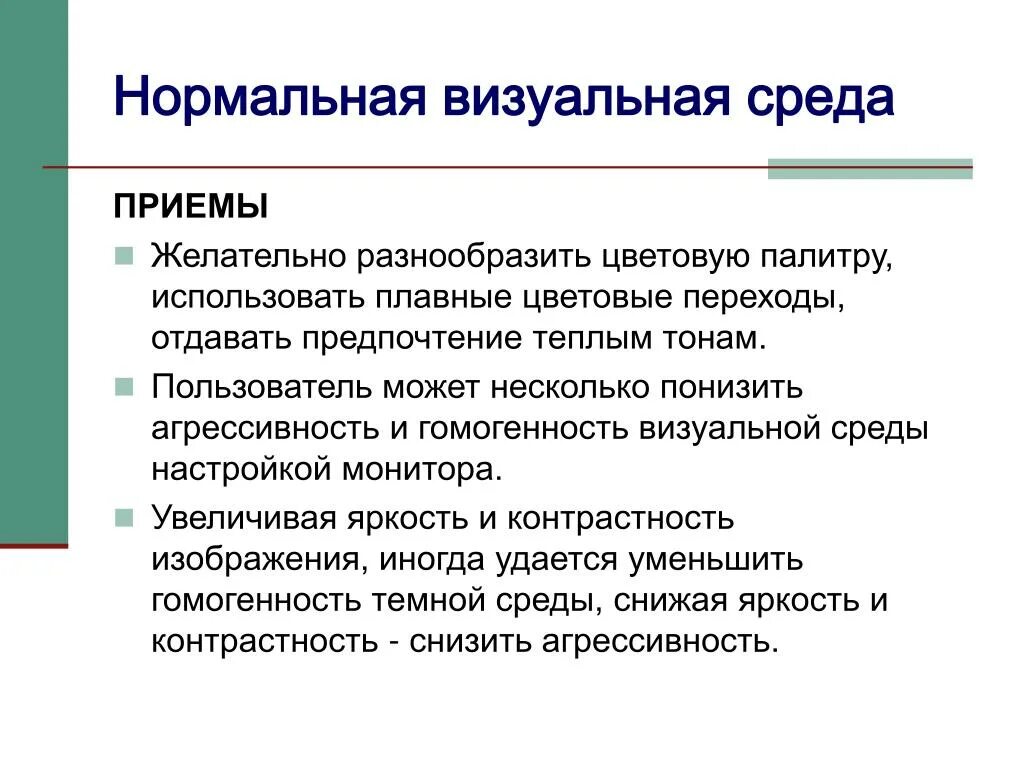 Нормальная визуальная среда

ПРИЕМЫ

Желательно разнообразить цветовую палитру, использовать плавные цветовые переходы, отдавать предпочтение теплым тонам.

Пользователь может несколько понизить агрессивность и гомогенность визуальной среды настройкой монитора.

Увеличивая яркость и контрастность изображения, иногда удается уменьшить гомогенность темной среды, снижая яркость и контрастность - снизить агрессивность.